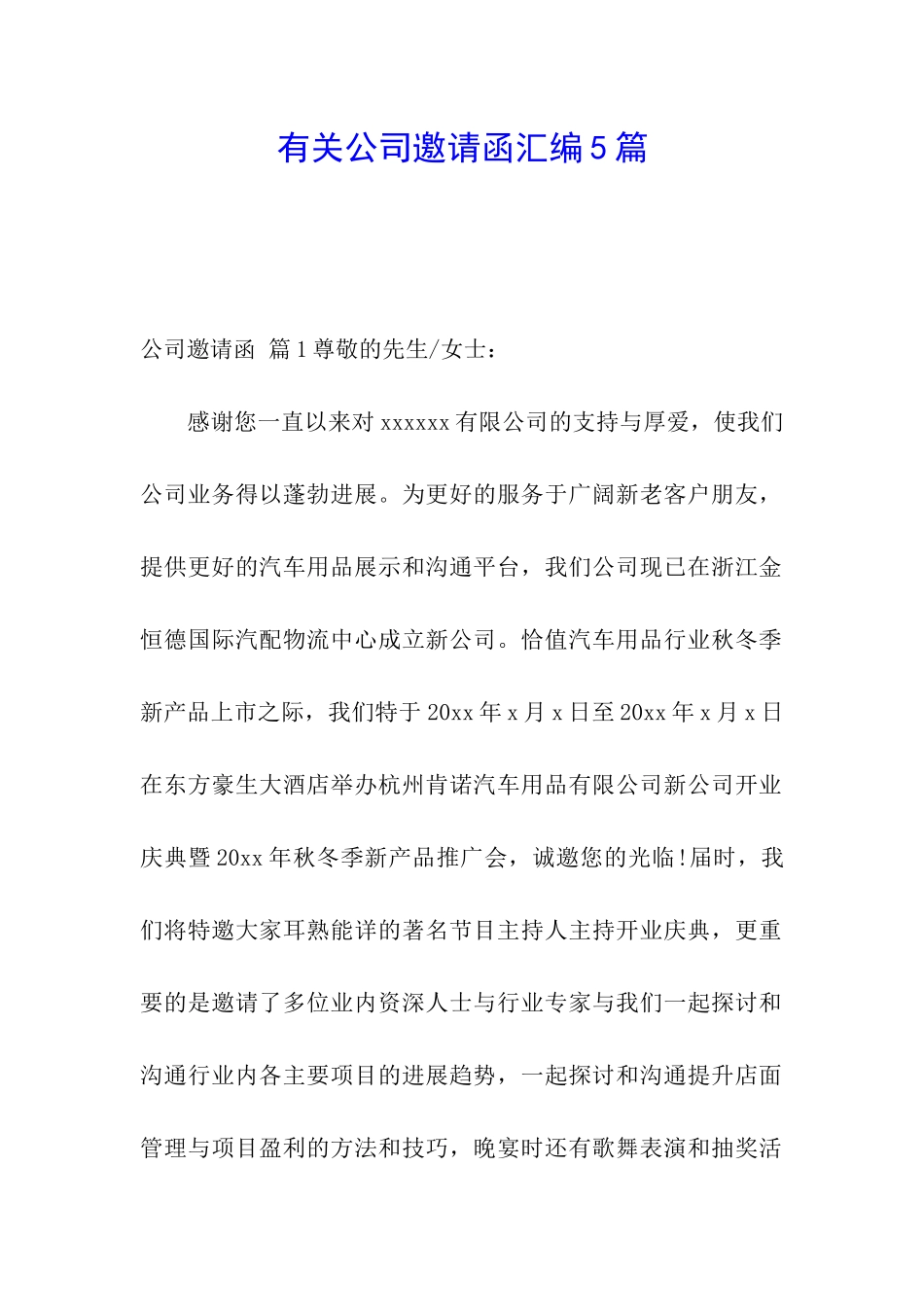 有关公司邀请函汇编5篇

公司邀请函 篇1尊敬的先生/女士：

感谢您一直以来对xxxxxx有限公司的支持与厚爱，使我们公司业务得以蓬勃进展。为更好的服务于广阔新老客户朋友，提供更好的汽车用品展示和沟通平台，我们公司现已在浙江金恒德国际汽配物流中心成立新公司。恰值汽车用品行业秋冬季新产品上市之际，我们特于20xx年x月x日至20xx年x月x日在东方豪生大酒店举办杭州肯诺汽车用品有限公司新公司开业庆典暨20xx年秋冬季新产品推广会，诚邀您的光临!届时，我们将特邀大家耳熟能详的著名节目主持人主持开业庆典，更重要的是邀请了多位业内资深人士与行业专家与我们一起探讨和沟通行业内各主要项目的进展趋势，一起探讨和沟通提升店面管理与项目盈利的方法和技巧，晚宴时还有歌舞表演和抽奖活